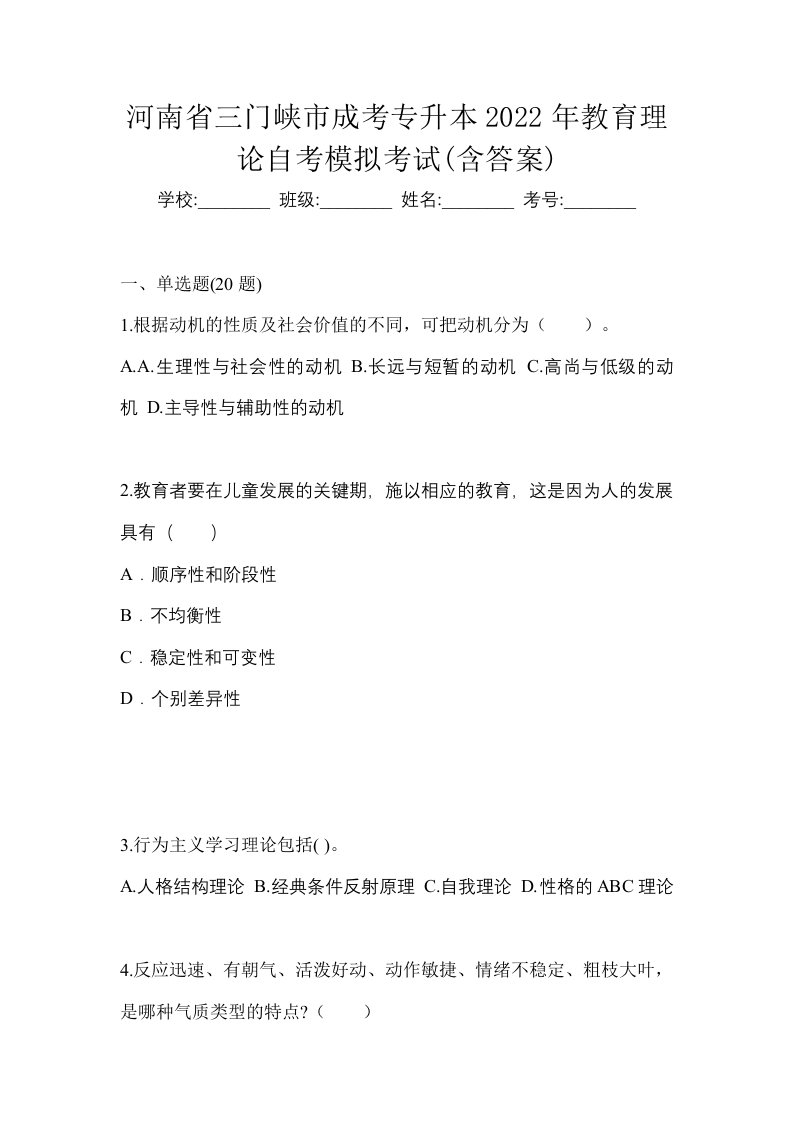 河南省三门峡市成考专升本2022年教育理论自考模拟考试(含答案)

学校:________ 班级:________ 姓名:________ 考号:________

一、单选题(20 题)

1.根据动机的性质及社会价值的不同，可把动机分为（　　）。

A.A.生理性与社会性的动机 B.长远与短暂的动机 C.高尚与低级的动机 D.主导性与辅助性的动机

2.教育者要在儿童发展的关键期，施以相应的教育，这是因为人的发展具有（　　）

A．顺序性和阶段性

B．不均衡性

C．稳定性和可变性

D．个别差异性

3.行为主义学习理论包括( )。

A.人格结构理论 B.经典条件反射原理 C.自我理论 D.性格的ABC理论

4.反应迅速、有朝气、活泼好动、动作敏捷、情绪不稳定、粗枝大叶，是哪种气质类型的特点?（　　）